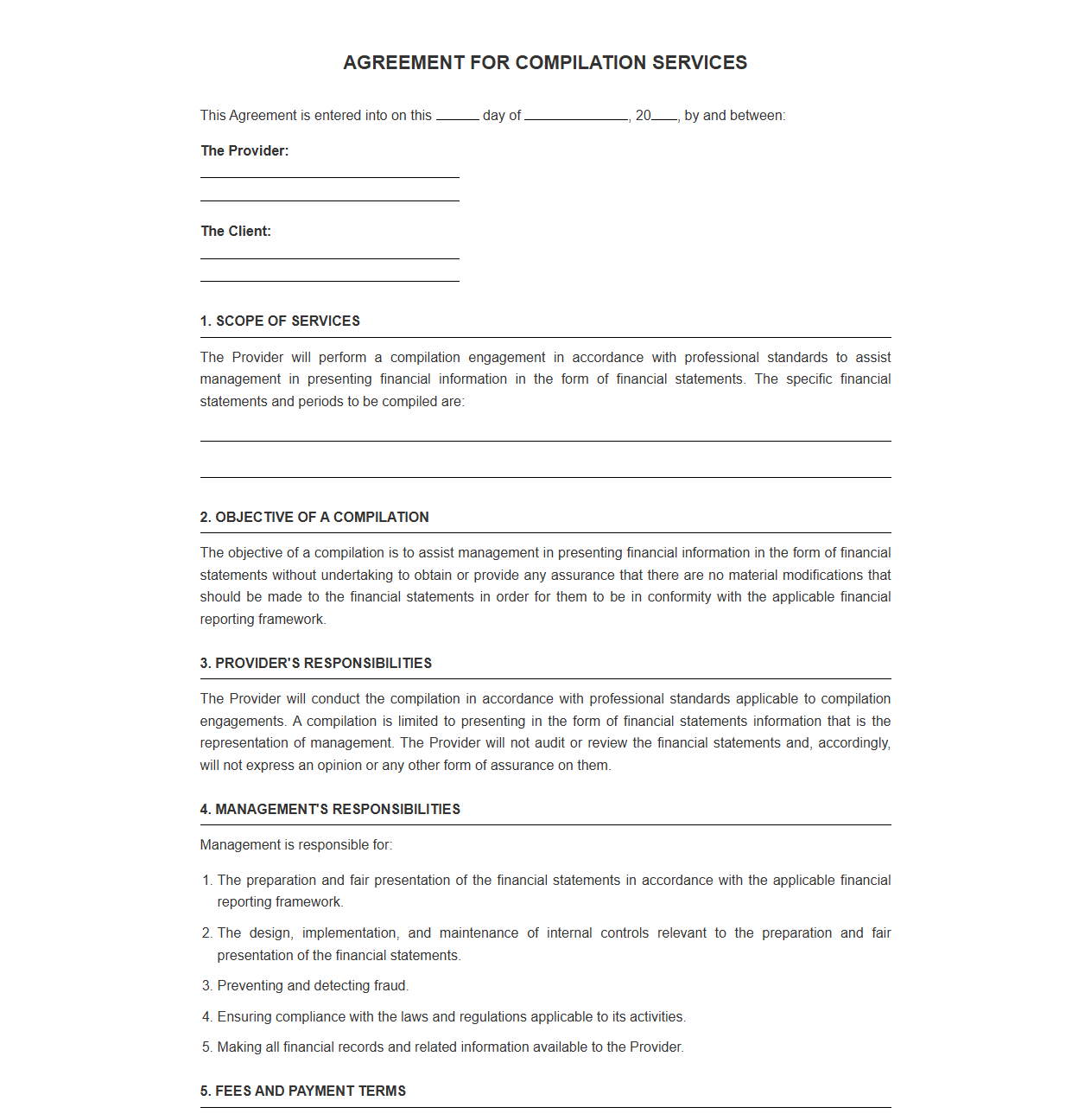 AGREEMENT FOR COMPILATION SERVICES

This Agreement is entered into on this ____ day of ____, 20____, by and between:

The Provider:

____

____

The Client:

____

____

1. SCOPE OF SERVICES

The Provider will perform a compilation engagement in accordance with professional standards to assist management in presenting financial information in the form of financial statements. The specific financial statements and periods to be compiled are:

____

____

2. OBJECTIVE OF A COMPILATION

The objective of a compilation is to assist management in presenting financial information in the form of financial statements without undertaking to obtain or provide any assurance that there are no material modifications that should be made to the financial statements in order for them to be in conformity with the applicable financial reporting framework.

3. PROVIDER'S RESPONSIBILITIES

The Provider will conduct the compilation in accordance with professional standards applicable to compilation engagements. A compilation is limited to presenting in the form of financial statements information that is the representation of management. The Provider will not audit or review the financial statements and, accordingly, will not express an opinion or any other form of assurance on them.

4. MANAGEMENT'S RESPONSIBILITIES

Management is responsible for:

1. The preparation and fair presentation of the financial statements in accordance with the applicable financial reporting framework.

2. The design, implementation, and maintenance of internal controls relevant to the preparation and fair presentation of the financial statements.

3. Preventing and detecting fraud.

4. Ensuring compliance with the laws and regulations applicable to its activities.

5. Making all financial records and related information available to the Provider.

5. FEES AND PAYMENT TERMS